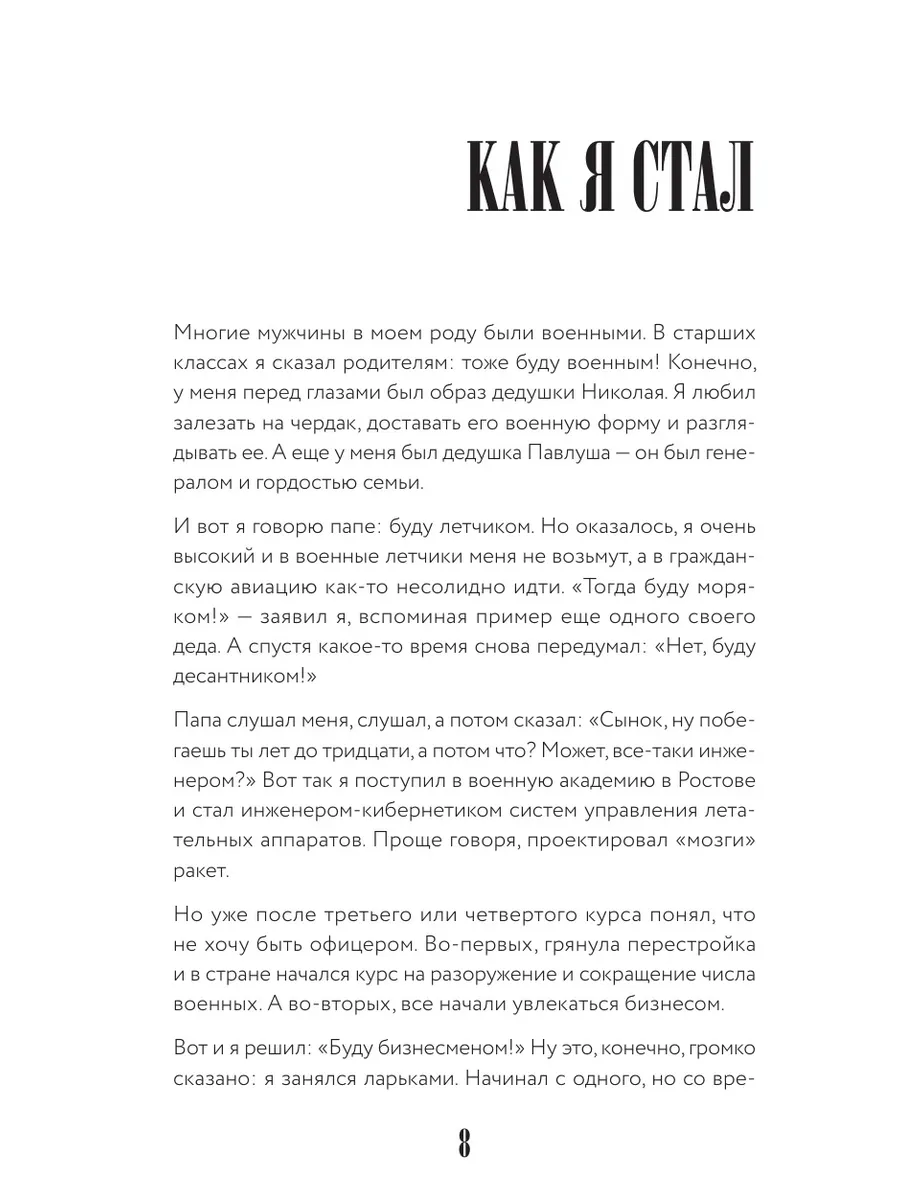 КАК Я СТАЛ

Многие мужчины в моем роду были военными. В старших классах я сказал родителям: тоже буду военным! Конечно, у меня перед глазами был образ дедушки Николая. Я любил залезать на чердак, доставать его военную форму и разглядывать ее. А еще у меня был дедушка Павлуша — он был генералом и гордостью семьи.

И вот я говорю папе: буду летчиком. Но оказалось, я очень высокий и в военные летчики меня не возьмут, а в гражданскую авиацию как-то несолидно идти. «Тогда буду моряком!» — заявил я, вспоминая пример еще одного своего деда. А спустя какое-то время снова передумал: «Нет, буду десантником!»

Папа слушал меня, слушал, а потом сказал: «Сынок, ну побегаешь ты лет до тридцати, а потом что? Может, все-таки инженером?» Вот так я поступил в военную академию в Ростове и стал инженером-кибернетиком систем управления летательных аппаратов. Проще говоря, проектировал «мозги» ракет.

Но уже после третьего или четвертого курса понял, что не хочу быть офицером. Во-первых, грянула перестройка и в стране начался курс на разоружение и сокращение числа военных. А во-вторых, все начали увлекаться бизнесом.

Вот и я решил: «Буду бизнесменом!» Ну это, конечно, громко сказано: я занялся ларьками. Начинал с одного, но со вре-

8